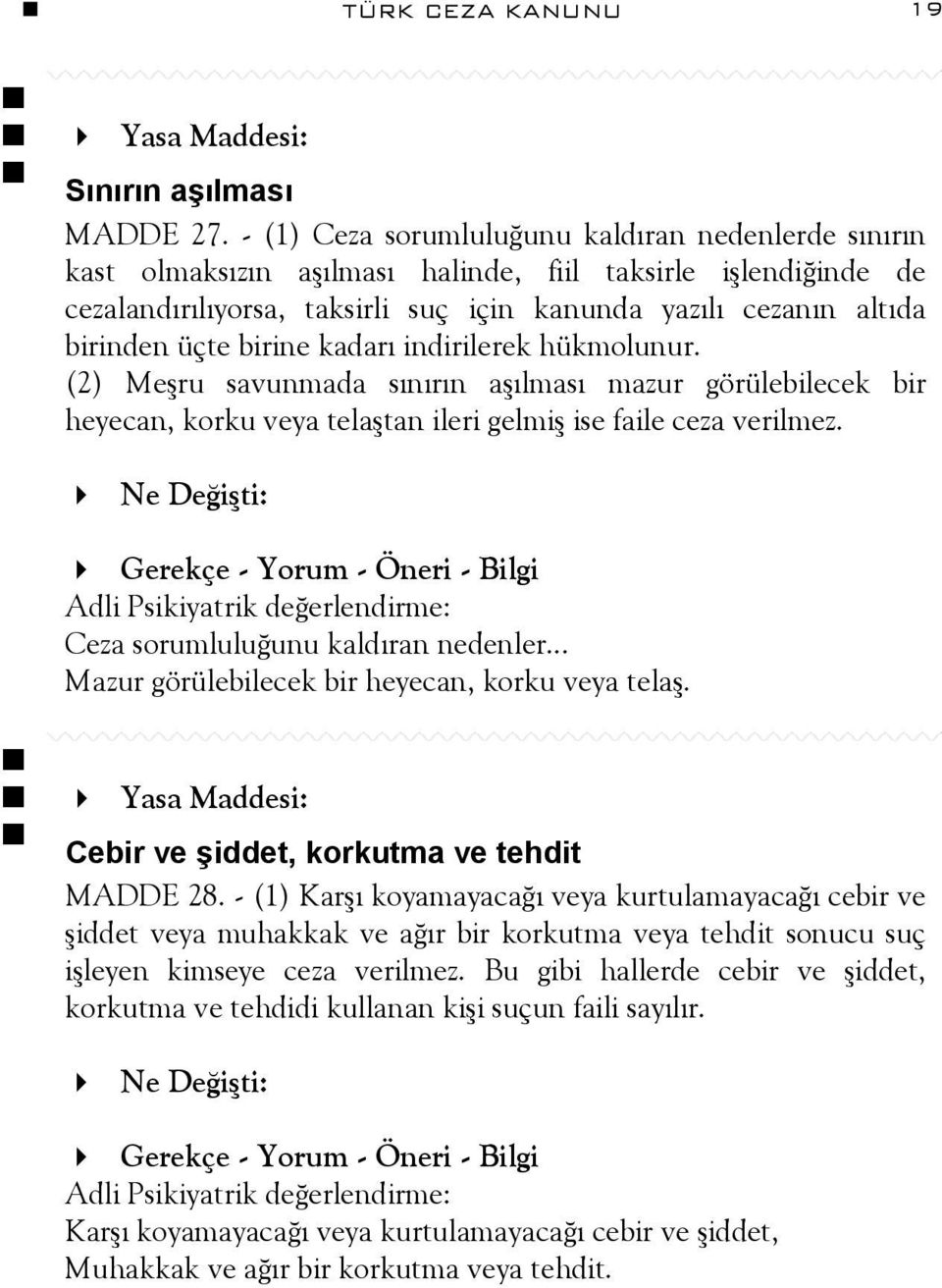 TÜRK CEZA KANUNU 19

Yasa Maddesi:

Sınırın aşılması

MADDE 27. - (1) Ceza sorumluluğunu kaldıran nedenlerde sınırın kast olmaksızın aşılması halinde, fiil taksirle işlendiğinde de cezalandırılıyorsa, taksirli suç için kanunda yazılı cezanın altıda birinden üçte birine kadarı indirilerek hükmolunur.
(2) Meşru savunmada sınırın aşılması mazur görülebilecek bir heyecan, korku veya telaştan ileri gelmiş ise faile ceza verilmez.

Ne Değişti:

Gerekçe - Yorum - Öneri - Bilgi
Adli Psikiyatrik değerlendirme:
Ceza sorumluluğunu kaldıran nedenler...
Mazur görülebilecek bir heyecan, korku veya telaş.

Yasa Maddesi:

Cebir ve şiddet, korkutma ve tehdit

MADDE 28. - (1) Karşı koyamayacağı veya kurtulamayacağı cebir ve şiddet veya muhakkak ve ağır bir korkutma veya tehdit sonucu suç işleyen kimseye ceza verilmez. Bu gibi hallerde cebir ve şiddet, korkutma ve tehdidi kullanan kişi suçun faili sayılır.

Ne Değişti:

Gerekçe - Yorum - Öneri - Bilgi
Adli Psikiyatrik değerlendirme:
Karşı koyamayacağı veya kurtulamayacağı cebir ve şiddet,
Muhakkak ve ağır bir korkutma veya tehdit.